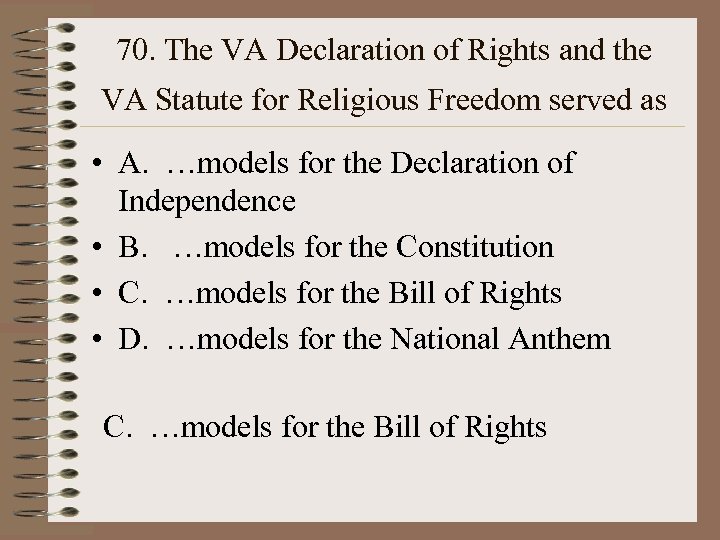 70. The VA Declaration of Rights and the VA Statute for Religious Freedom served as

• A. …models for the Declaration of Independence
• B. …models for the Constitution
• C. …models for the Bill of Rights
• D. …models for the National Anthem

C. …models for the Bill of Rights